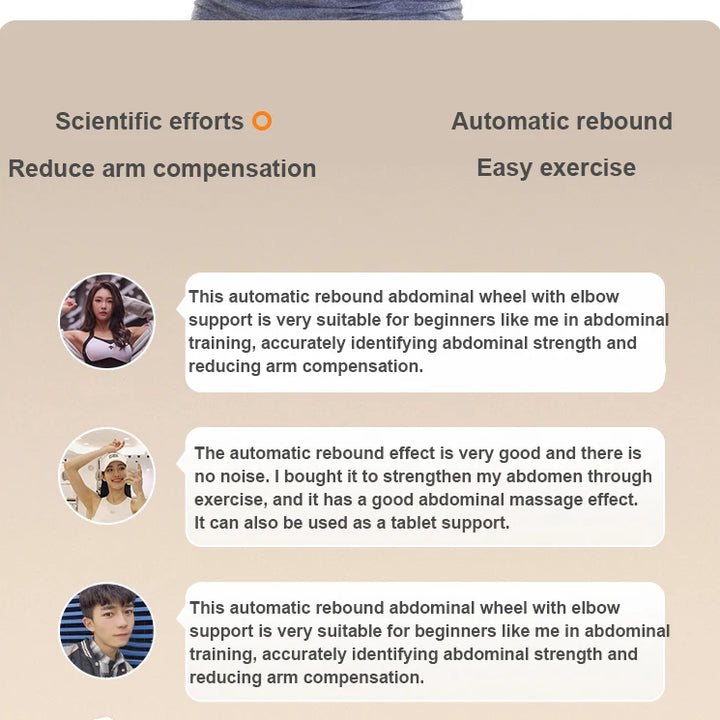 Scientific efforts

Reduce arm compensation

Automatic rebound

Easy exercise

This automatic rebound abdominal wheel with elbow support is very suitable for beginners like me in abdominal training, accurately identifying abdominal strength and reducing arm compensation.

The automatic rebound effect is very good and there is no noise. I bought it to strengthen my abdomen through exercise, and it has a good abdominal massage effect. It can also be used as a tablet support.

This automatic rebound abdominal wheel with elbow support is very suitable for beginners like me in abdominal training, accurately identifying abdominal strength and reducing arm compensation.